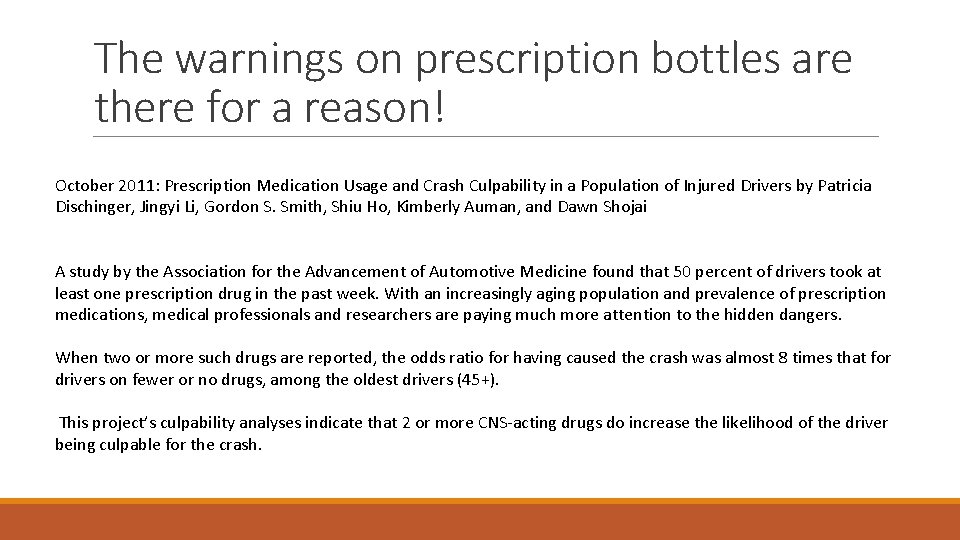 The warnings on prescription bottles are there for a reason!

October 2011: Prescription Medication Usage and Crash Culpability in a Population of Injured Drivers by Patricia Dischinger, Jingyi Li, Gordon S. Smith, Shiu Ho, Kimberly Auman, and Dawn Shojai

A study by the Association for the Advancement of Automotive Medicine found that 50 percent of drivers took at least one prescription drug in the past week. With an increasingly aging population and prevalence of prescription medications, medical professionals and researchers are paying much more attention to the hidden dangers.

When two or more such drugs are reported, the odds ratio for having caused the crash was almost 8 times that for drivers on fewer or no drugs, among the oldest drivers (45+).

This project's culpability analyses indicate that 2 or more CNS-acting drugs do increase the likelihood of the driver being culpable for the crash.